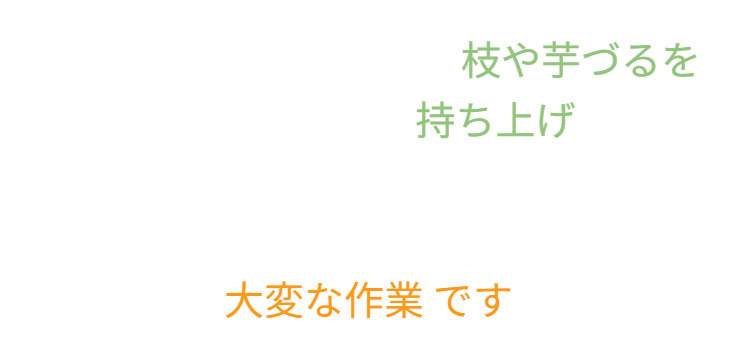 枝や芋づるを
持ち上げ

大変な作業 です